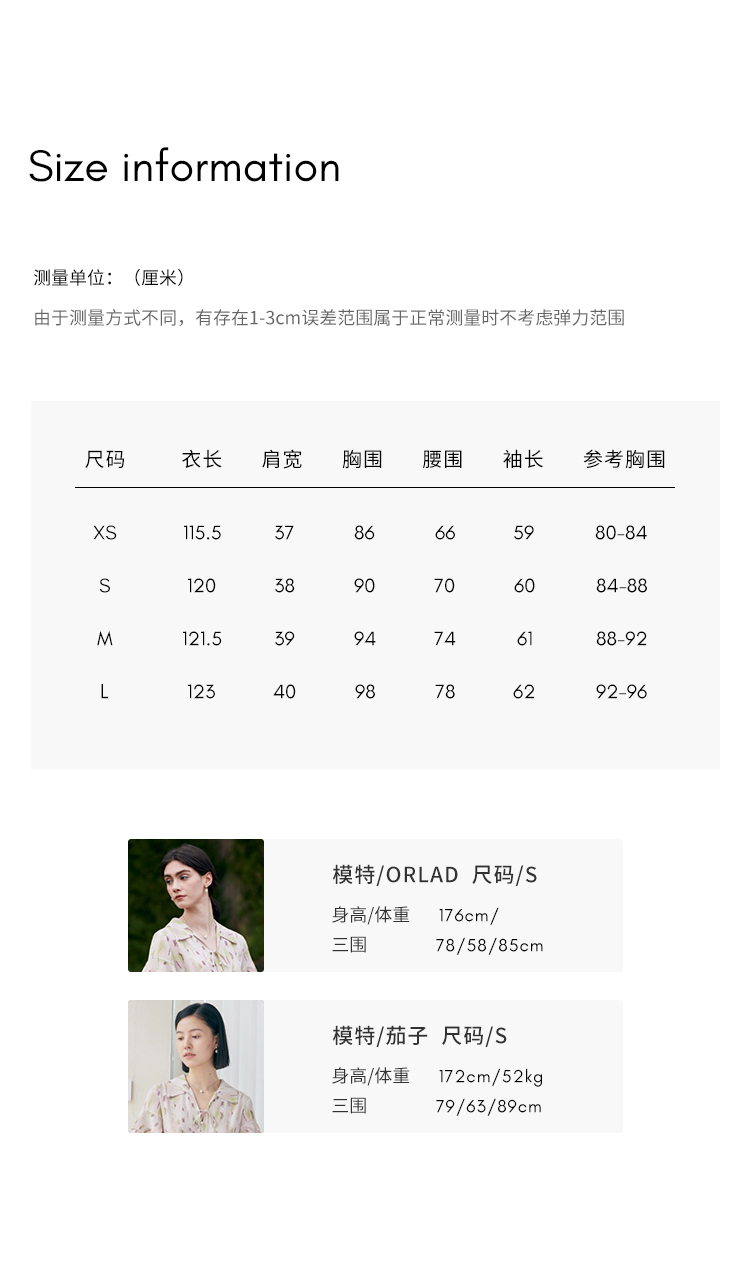 Size information

测量单位：（厘米）

由于测量方式不同，有存在1-3cm误差范围属于正常测量时不考虑弹力范围

| 尺码 | 衣长 | 肩宽 | 胸围 | 腰围 | 袖长 | 参考胸围 |
|---|---|---|---|---|---|---|
| XS | 115.5 | 37 | 86 | 66 | 59 | 80-84 |
| S | 120 | 38 | 90 | 70 | 60 | 84-88 |
| M | 121.5 | 39 | 94 | 74 | 61 | 88-92 |
| L | 123 | 40 | 98 | 78 | 62 | 92-96 |

模特/ORLAD 尺码/S
身高/体重 176cm/
三围 78/58/85cm

模特/茄子 尺码/S
身高/体重 172cm/52kg
三围 79/63/89cm